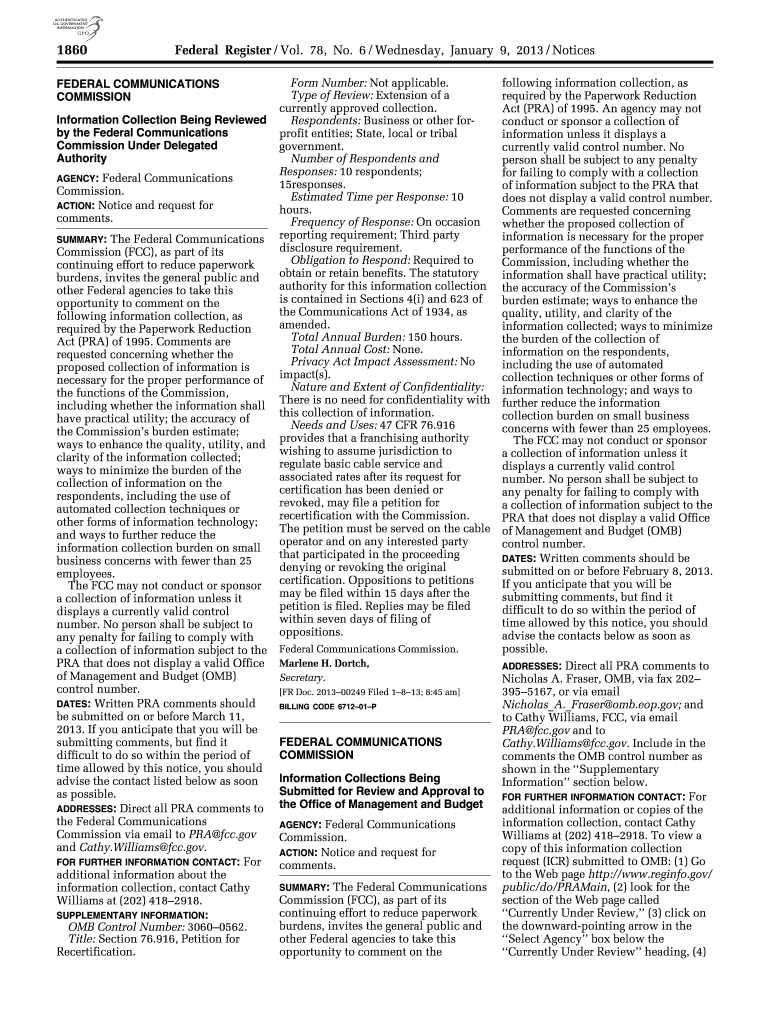 AUTHENTICATED U.S. GOVERNMENT INFORMATION GPO

1860 Federal Register / Vol. 78, No. 6 / Wednesday, January 9, 2013 / Notices

FEDERAL COMMUNICATIONS COMMISSION

Information Collection Being Reviewed by the Federal Communications Commission Under Delegated Authority

AGENCY: Federal Communications Commission.

ACTION: Notice and request for comments.

SUMMARY: The Federal Communications Commission (FCC), as part of its continuing effort to reduce paperwork burdens, invites the general public and other Federal agencies to take this opportunity to comment on the following information collection, as required by the Paperwork Reduction Act (PRA) of 1995. Comments are requested concerning whether the proposed collection of information is necessary for the proper performance of the functions of the Commission, including whether the information shall have practical utility; the accuracy of the Commission's burden estimate; ways to enhance the quality, utility, and clarity of the information collected; ways to minimize the burden of the collection of information on the respondents, including the use of automated collection techniques or other forms of information technology; and ways to further reduce the information collection burden on small business concerns with fewer than 25 employees.

The FCC may not conduct or sponsor a collection of information unless it displays a currently valid control number. No person shall be subject to any penalty for failing to comply with a collection of information subject to the PRA that does not display a valid Office of Management and Budget (OMB) control number.

DATES: Written PRA comments should be submitted on or before March 11, 2013. If you anticipate that you will be submitting comments, but find it difficult to do so within the period of time allowed by this notice, you should advise the contact listed below as soon as possible.

ADDRESSES: Direct all PRA comments to the Federal Communications Commission via email to PRA@fcc.gov and Cathy.Williams@fcc.gov.

FOR FURTHER INFORMATION CONTACT: For additional information about the information collection, contact Cathy Williams at (202) 418–2918.

SUPPLEMENTARY INFORMATION:

OMB Control Number: 3060–0562.

Title: Section 76.916, Petition for Recertification.

Form Number: Not applicable.

Type of Review: Extension of a currently approved collection.

Respondents: Business or other for-profit entities; State, local or tribal government.

Number of Respondents and Responses: 10 respondents; 15responses.

Estimated Time per Response: 10 hours.

Frequency of Response: On occasion reporting requirement; Third party disclosure requirement.

Obligation to Respond: Required to obtain or retain benefits. The statutory authority for this information collection is contained in Sections 4(i) and 623 of the Communications Act of 1934, as amended.

Total Annual Burden: 150 hours.

Total Annual Cost: None.

Privacy Act Impact Assessment: No impact(s).

Nature and Extent of Confidentiality: There is no need for confidentiality with this collection of information.

Needs and Uses: 47 CFR 76.916 provides that a franchising authority wishing to assume jurisdiction to regulate basic cable service and associated rates after its request for certification has been denied or revoked, may file a petition for recertification with the Commission. The petition must be served on the cable operator and on any interested party that participated in the proceeding denying or revoking the original certification. Oppositions to petitions may be filed within 15 days after the petition is filed. Replies may be filed within seven days of filing of oppositions.

Federal Communications Commission.

Marlene H. Dortch,

Secretary.

[FR Doc. 2013–00249 Filed 1–8–13; 8:45 am]

BILLING CODE 6712–01–P

FEDERAL COMMUNICATIONS COMMISSION

Information Collections Being Submitted for Review and Approval to the Office of Management and Budget

AGENCY: Federal Communications Commission.

ACTION: Notice and request for comments.

SUMMARY: The Federal Communications Commission (FCC), as part of its continuing effort to reduce paperwork burdens, invites the general public and other Federal agencies to take this opportunity to comment on the following information collection, as required by the Paperwork Reduction Act (PRA) of 1995. An agency may not conduct or sponsor a collection of information unless it displays a currently valid control number. No person shall be subject to any penalty for failing to comply with a collection of information subject to the PRA that does not display a valid control number. Comments are requested concerning whether the proposed collection of information is necessary for the proper performance of the functions of the Commission, including whether the information shall have practical utility; the accuracy of the Commission's burden estimate; ways to enhance the quality, utility, and clarity of the information collected; ways to minimize the burden of the collection of information on the respondents, including the use of automated collection techniques or other forms of information technology; and ways to further reduce the information collection burden on small business concerns with fewer than 25 employees.

The FCC may not conduct or sponsor a collection of information unless it displays a currently valid control number. No person shall be subject to any penalty for failing to comply with a collection of information subject to the PRA that does not display a valid Office of Management and Budget (OMB) control number.

DATES: Written comments should be submitted on or before February 8, 2013. If you anticipate that you will be submitting comments, but find it difficult to do so within the period of time allowed by this notice, you should advise the contacts below as soon as possible.

ADDRESSES: Direct all PRA comments to Nicholas A. Fraser, OMB, via fax 202–395–5167, or via email Nicholas_A._Fraser@omb.eop.gov; and to Cathy Williams, FCC, via email PRA@fcc.gov and to Cathy.Williams@fcc.gov. Include in the comments the OMB control number as shown in the "Supplementary Information" section below.

FOR FURTHER INFORMATION CONTACT: For additional information or copies of the information collection, contact Cathy Williams at (202) 418–2918. To view a copy of this information collection request (ICR) submitted to OMB: (1) Go to the Web page http://www.reginfo.gov/public/do/PRAMain, (2) look for the section of the Web page called "Currently Under Review," (3) click on the downward-pointing arrow in the "Select Agency" box below the "Currently Under Review" heading, (4)